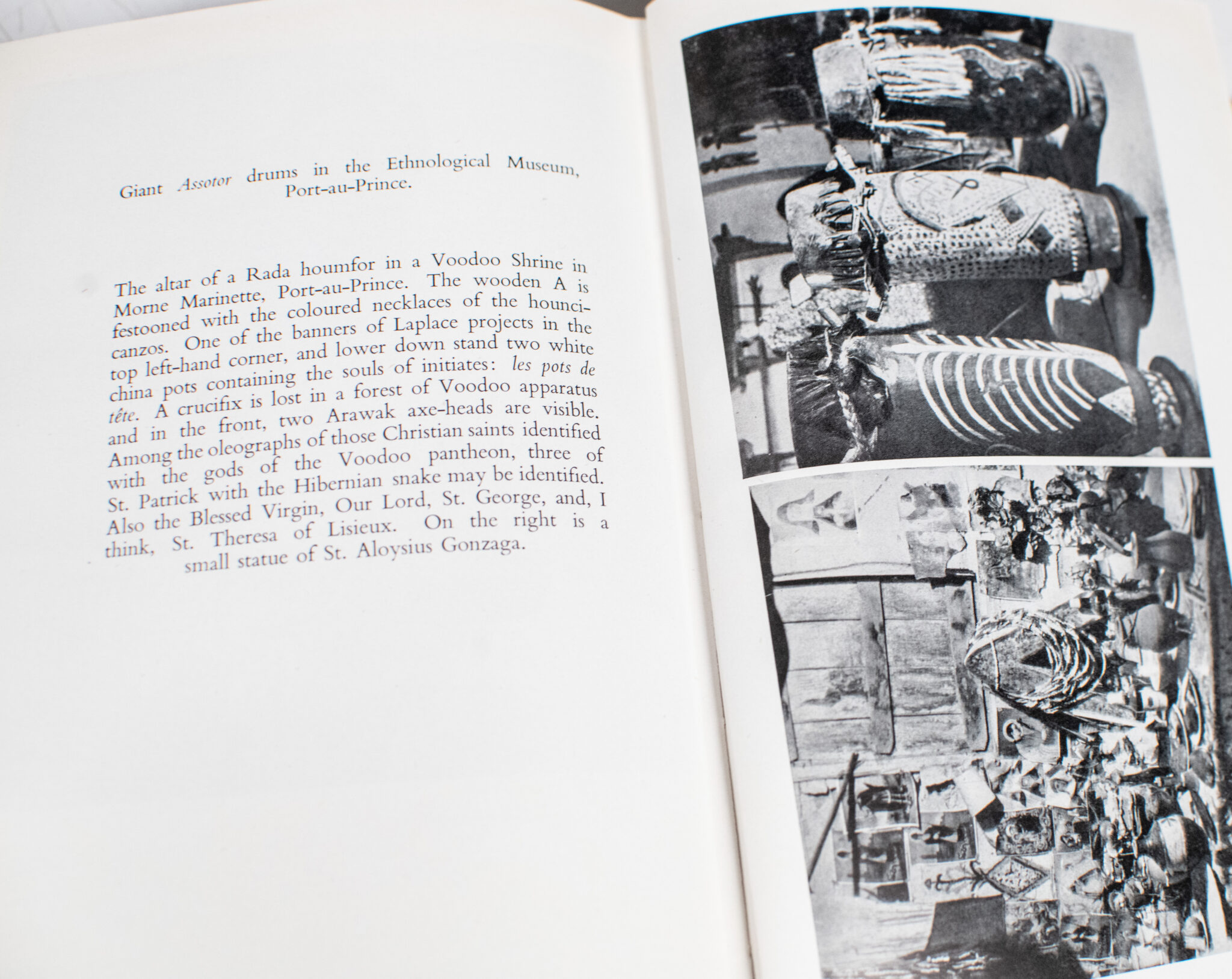 Giant Assotor drums in the Ethnological Museum, Port-au-Prince.

The altar of a Rada houmfor in a Voodoo Shrine in Morne Marinette, Port-au-Prince. The wooden A is festooned with the coloured necklaces of the hounci-canzos. One of the banners of Laplace projects in the top left-hand corner, and lower down stand two white china pots containing the souls of initiates: les pots de tête. A crucifix is lost in a forest of Voodoo apparatus and in the front, two Arawak axe-heads are visible. Among the oleographs of those Christian saints identified with the gods of the Voodoo pantheon, three of St. Patrick with the Hibernian snake may be identified. Also the Blessed Virgin, Our Lord, St. George, and, I think, St. Theresa of Lisieux. On the right is a small statue of St. Aloysius Gonzaga.